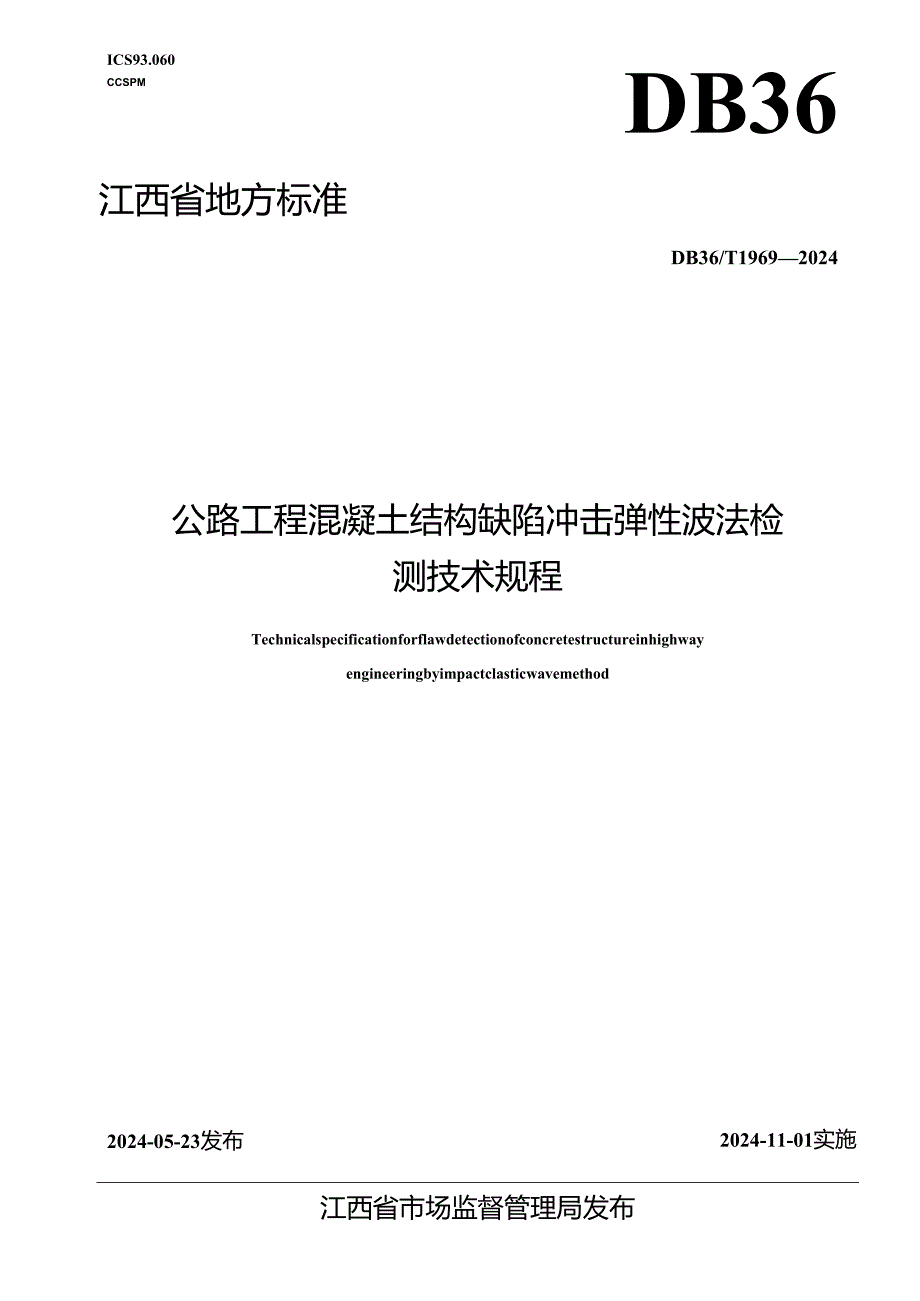 ICS93.060
CCSPM

DB36

江西省地方标准

DB36/T1969—2024

公路工程混凝土结构缺陷冲击弹性波法检测技术规程

Technicalspecificationforflawdetectionofconcretestructureinhighway engineeringbyimpactclasticwavemethod

2024-05-23发布

2024-11-01实施

江西省市场监督管理局发布